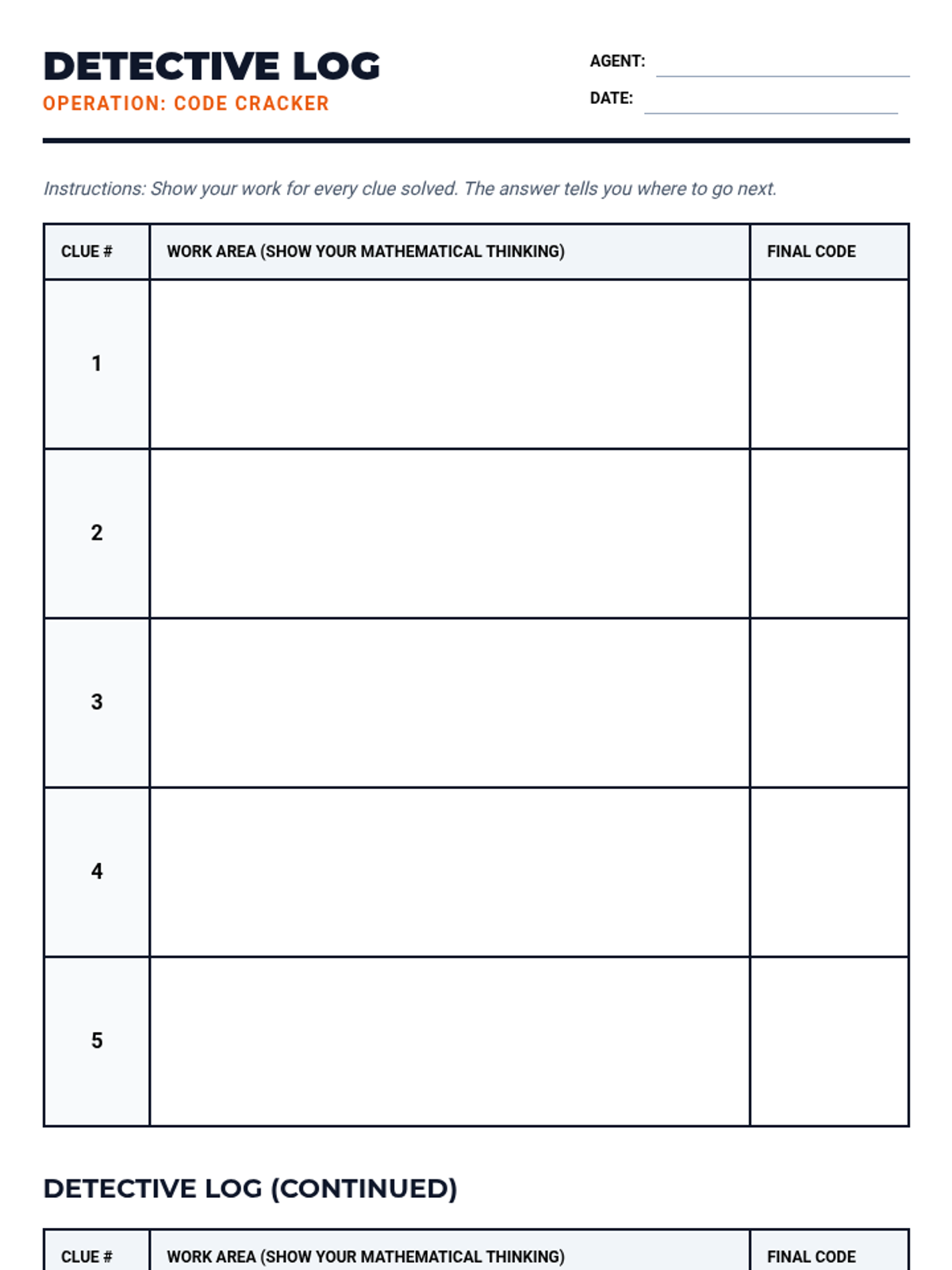 DETECTIVE LOG
OPERATION: CODE CRACKER

AGENT: 
DATE: 

Instructions: Show your work for every clue solved. The answer tells you where to go next.

| CLUE # | WORK AREA (SHOW YOUR MATHEMATICAL THINKING) | FINAL CODE |
|---|---|---|
| 1 | | |
| 2 | | |
| 3 | | |
| 4 | | |
| 5 | | |

DETECTIVE LOG (CONTINUED)

| CLUE # | WORK AREA (SHOW YOUR MATHEMATICAL THINKING) | FINAL CODE |
|---|---|---|